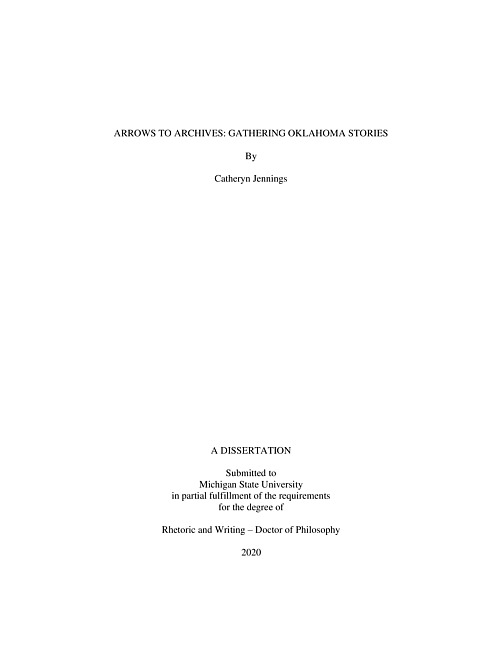 ARROWS TO ARCHIVES: GATHERING OKLAHOMA STORIES

By

Catheryn Jennings

A DISSERTATION

Submitted to
Michigan State University
in partial fulfillment of the requirements
for the degree of

Rhetoric and Writing – Doctor of Philosophy

2020